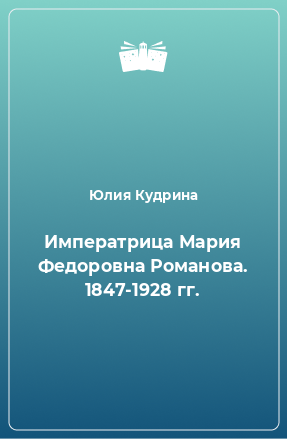 Юлия Кудрина

Императрица Мария Федоровна Романова. 1847-1928 гг.